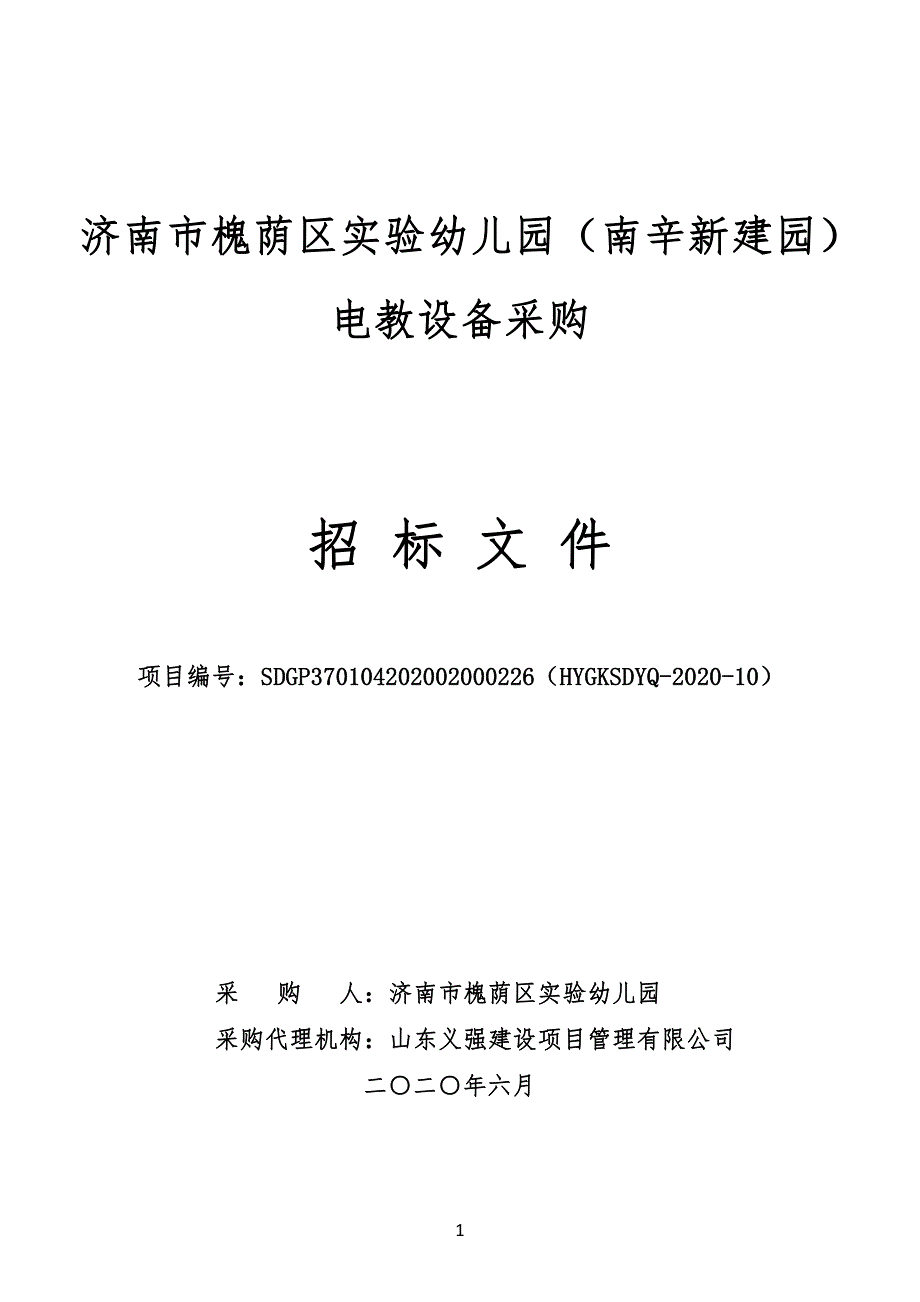 济南市槐荫区实验幼儿园（南辛新建园）

电教设备采购

招 标 文 件

项目编号：SDGP370104202002000226（HYGKSDYQ-2020-10）

采　　购　　人：济南市槐荫区实验幼儿园

采购代理机构：山东义强建设项目管理有限公司

二〇二〇年六月

1